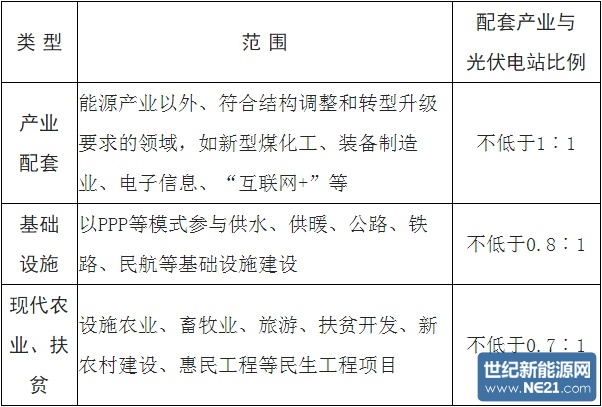 | 类型 | 范围 | 配套产业与光伏电站比例 |
|---|---|---|
| 产业配套 | 能源产业以外、符合结构调整和转型升级要求的领域，如新型煤化工、装备制造业、电子信息、“互联网+”等 | 不低于1：1 |
| 基础设施 | 以PPP等模式参与供水、供暖、公路、铁路、民航等基础设施建设 | 不低于0.8：1 |
| 现代农业、扶贫 | 设施农业、畜牧业、旅游、扶贫开发、新农村建设、惠民工程等民生工程项目 | 不低于0.7：1 |

世纪新能源网
www.NE21.com